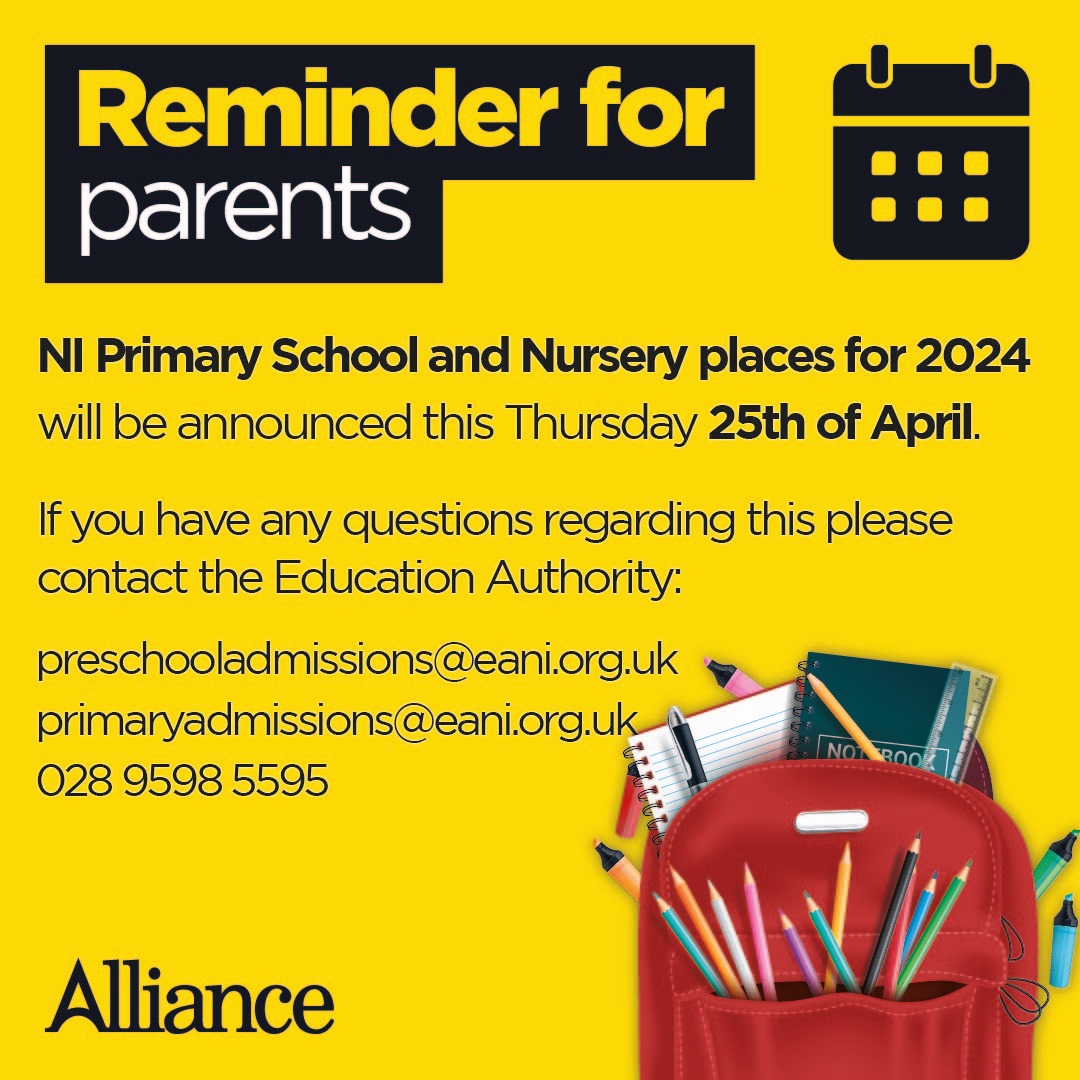 Reminder for parents

NI Primary School and Nursery places for 2024 will be announced this Thursday 25th of April.

If you have any questions regarding this please contact the Education Authority:

preschooladmissions@eani.org.uk
primaryadmissions@eani.org.uk
028 9598 5595

NOTEBOOK

Alliance